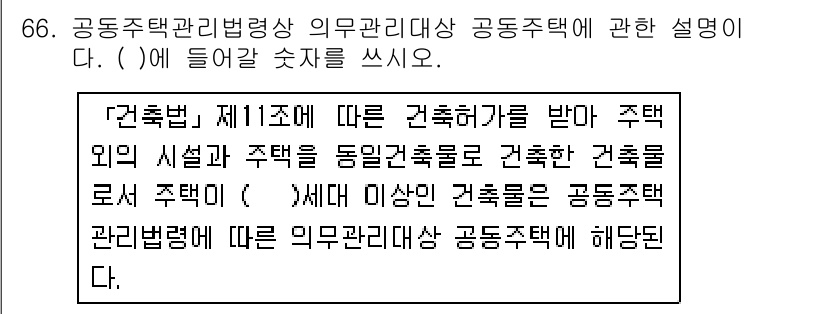 66. 공동주택관리법령상 의무관리대상 공동주택에 관한 설명이다. ( )에 들어갈 숫자를 쓰시오.

「건축법」 제11조에 따른 건축허가를 받아 주택 외의 시설과 주택을 동일건축물로 건축한 건축물로서 주택이 (   )세대 이상인 건축물은 공동주택관리법령에 따른 의무관리대상 공동주택에 해당된다.